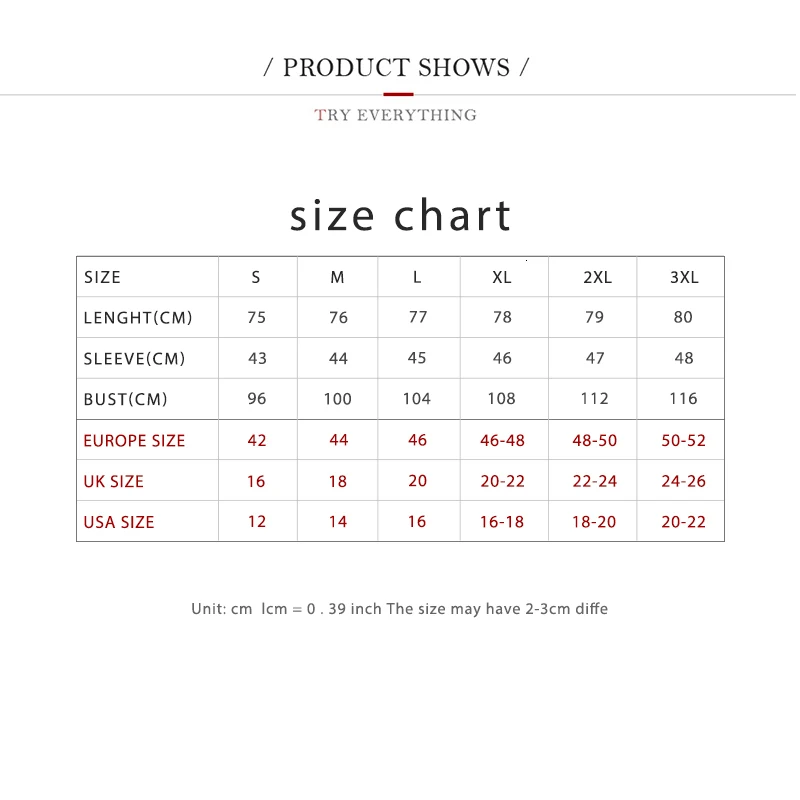 / PRODUCT SHOWS /

TRY EVERYTHING

size chart

| SIZE | S | M | L | XL | 2XL | 3XL |
|---|---|---|---|---|---|---|
| LENGHT(CM) | 75 | 76 | 77 | 78 | 79 | 80 |
| SLEEVE(CM) | 43 | 44 | 45 | 46 | 47 | 48 |
| BUST(CM) | 96 | 100 | 104 | 108 | 112 | 116 |
| EUROPE SIZE | 42 | 44 | 46 | 46-48 | 48-50 | 50-52 |
| UK SIZE | 16 | 18 | 20 | 20-22 | 22-24 | 24-26 |
| USA SIZE | 12 | 14 | 16 | 16-18 | 18-20 | 20-22 |

Unit: cm lcm = 0 . 39 inch The size may have 2-3cm diffe